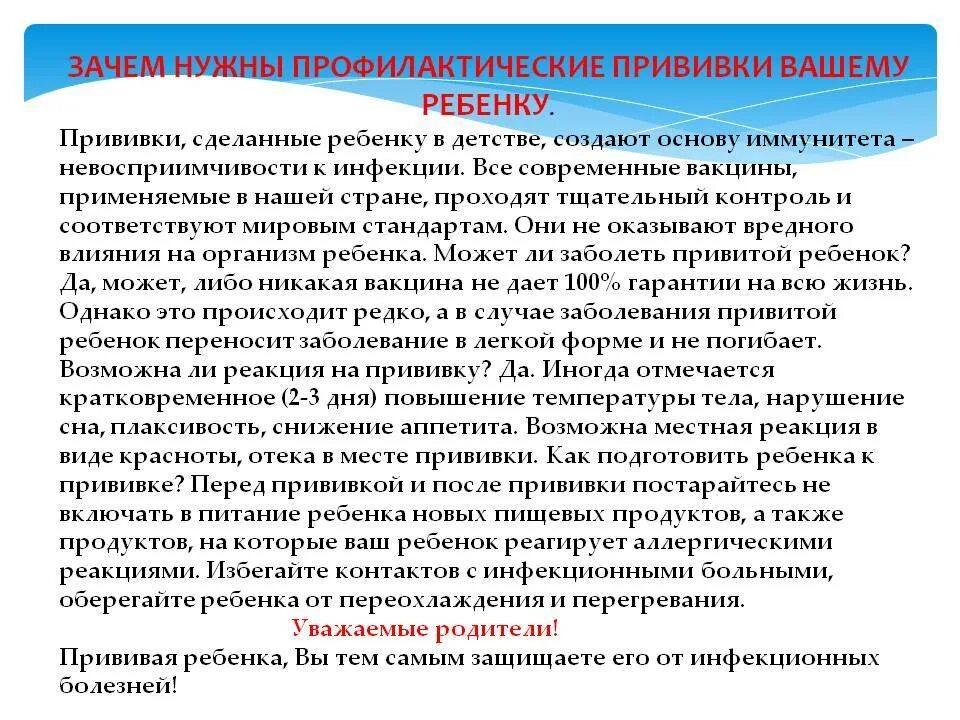 ЗАЧЕМ НУЖНЫ ПРОФИЛАКТИЧЕСКИЕ ПРИВИВКИ ВАШЕМУ РЕБЕНКУ.

Прививки, сделанные ребенку в детстве, создают основу иммунитета – невосприимчивости к инфекции. Все современные вакцины, применяемые в нашей стране, проходят тщательный контроль и соответствуют мировым стандартам. Они не оказывают вредного влияния на организм ребенка. Может ли заболеть привитой ребенок? Да, может, либо никакая вакцина не дает 100% гарантии на всю жизнь. Однако это происходит редко, а в случае заболевания привитой ребенок переносит заболевание в легкой форме и не погибает. Возможна ли реакция на прививку? Да. Иногда отмечается кратковременное (2-3 дня) повышение температуры тела, нарушение сна, плаксивость, снижение аппетита. Возможна местная реакция в виде красноты, отека в месте прививки. Как подготовить ребенка к прививке? Перед прививкой и после прививки постарайтесь не включать в питание ребенка новых пищевых продуктов, а также продуктов, на которые ваш ребенок реагирует аллергическими реакциями. Избегайте контактов с инфекционными больными, оберегайте ребенка от переохлаждения и перегревания.

Уважаемые родители!

Прививая ребенка, Вы тем самым защищаете его от инфекционных болезней!